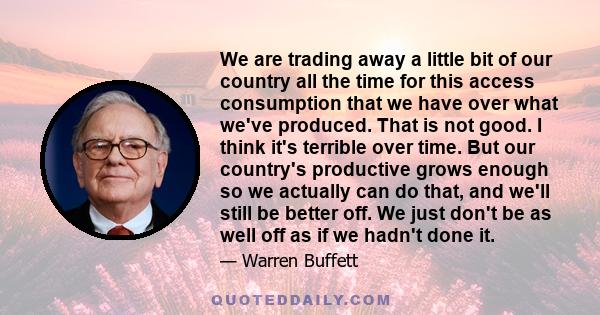 We are trading away a little bit of our country all the time for this access consumption that we have over what we've produced. That is not good. I think it's terrible over time. But our country's productive grows enough so we actually can do that, and we'll still be better off. We just don't be as well off as if we hadn't done it.

— Warren Buffett

QUOTEDDAILY.COM